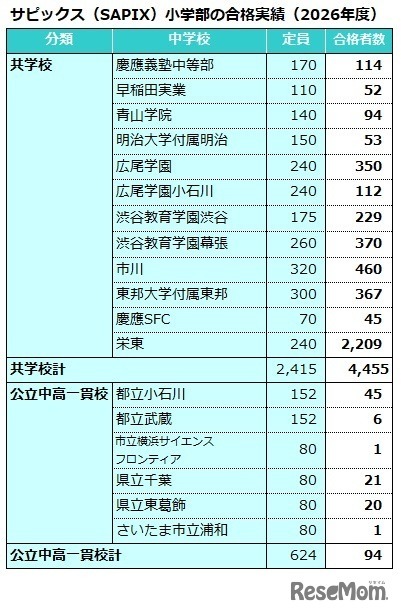 サピックス（SAPIX）小学部の合格実績（2026年度）

| 分類 | 中学校 | 定員 | 合格者数 |
|---|---|---|---|
| 共学校 | 慶應義塾中等部 | 170 | 114 |
| | 早稲田実業 | 110 | 52 |
| | 青山学院 | 140 | 94 |
| | 明治大学付属明治 | 150 | 53 |
| | 広尾学園 | 240 | 350 |
| | 広尾学園小石川 | 240 | 112 |
| | 渋谷教育学園渋谷 | 175 | 229 |
| | 渋谷教育学園幕張 | 260 | 370 |
| | 市川 | 320 | 460 |
| | 東邦大学付属東邦 | 300 | 367 |
| | 慶應SFC | 70 | 45 |
| | 栄東 | 240 | 2,209 |
| 共学校計 | | 2,415 | 4,455 |
| 公立中高一貫校 | 都立小石川 | 152 | 45 |
| | 都立武蔵 | 152 | 6 |
| | 市立横浜サイエンスフロンティア | 80 | 1 |
| | 県立千葉 | 80 | 21 |
| | 県立東葛飾 | 80 | 20 |
| | さいたま市立浦和 | 80 | 1 |
| 公立中高一貫校計 | | 624 | 94 |

ReseMom リセマム